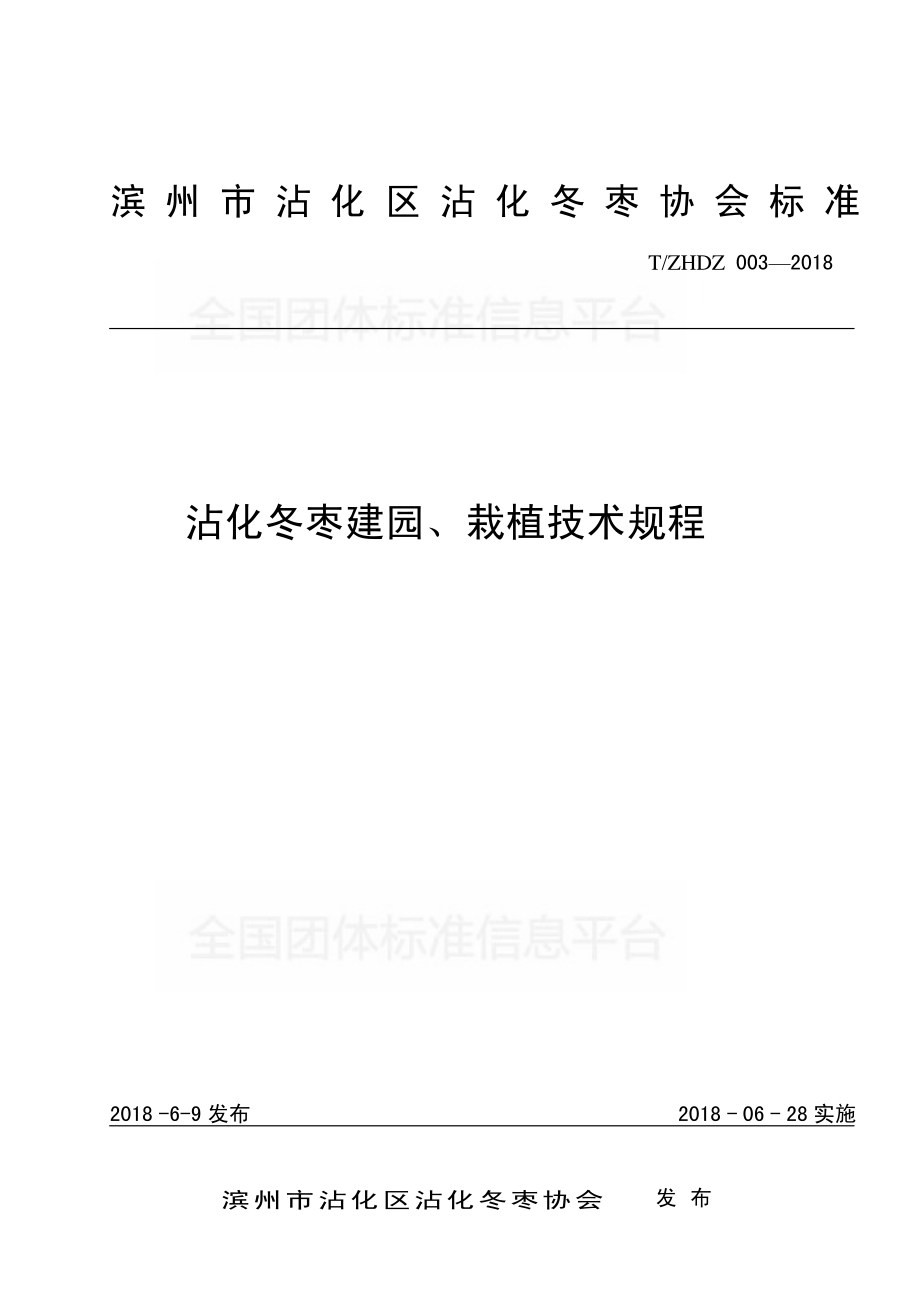 滨州市沾化区沾化冬枣协会标准

T/ZHDZ 003—2018

全国团体标准信息平台

沾化冬枣建园、栽植技术规程

全国团体标准信息平台

2018 -6-9 发布

2018 - 06 - 28 实施

滨州市沾化区沾化冬枣协会 发布